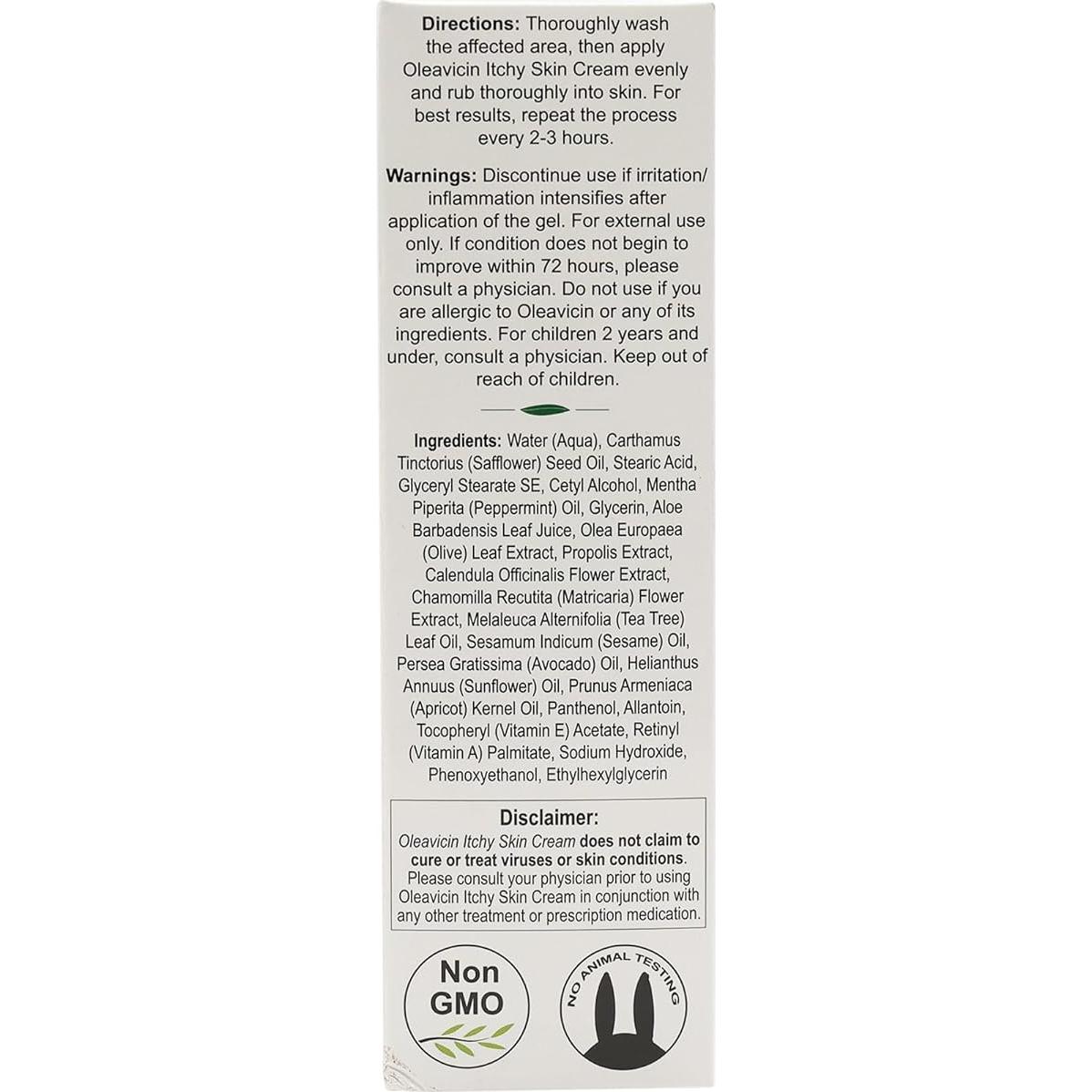 Directions: Thoroughly wash the affected area, then apply Oleavicin Itchy Skin Cream evenly and rub thoroughly into skin. For best results, repeat the process every 2-3 hours.

Warnings: Discontinue use if irritation/ inflammation intensifies after application of the gel. For external use only. If condition does not begin to improve within 72 hours, please consult a physician. Do not use if you are allergic to Oleavicin or any of its ingredients. For children 2 years and under, consult a physician. Keep out of reach of children.

Ingredients: Water (Aqua), Carthamus Tinctorius (Safflower) Seed Oil, Stearic Acid, Glyceryl Stearate SE, Cetyl Alcohol, Mentha Piperita (Peppermint) Oil, Glycerin, Aloe Barbadensis Leaf Juice, Olea Europaea (Olive) Leaf Extract, Propolis Extract, Calendula Officinalis Flower Extract, Chamomilla Recutita (Matricaria) Flower Extract, Melaleuca Alternifolia (Tea Tree) Leaf Oil, Sesamum Indicum (Sesame) Oil, Persea Gratissima (Avocado) Oil, Helianthus Annuus (Sunflower) Oil, Prunus Armeniaca (Apricot) Kernel Oil, Panthenol, Allantoin, Tocopheryl (Vitamin E) Acetate, Retinyl (Vitamin A) Palmitate, Sodium Hydroxide, Phenoxyethanol, Ethylhexylglycerin

Disclaimer:
Oleavicin Itchy Skin Cream does not claim to cure or treat viruses or skin conditions. Please consult your physician prior to using Oleavicin Itchy Skin Cream in conjunction with any other treatment or prescription medication.

Non GMO

NO ANIMAL TESTING